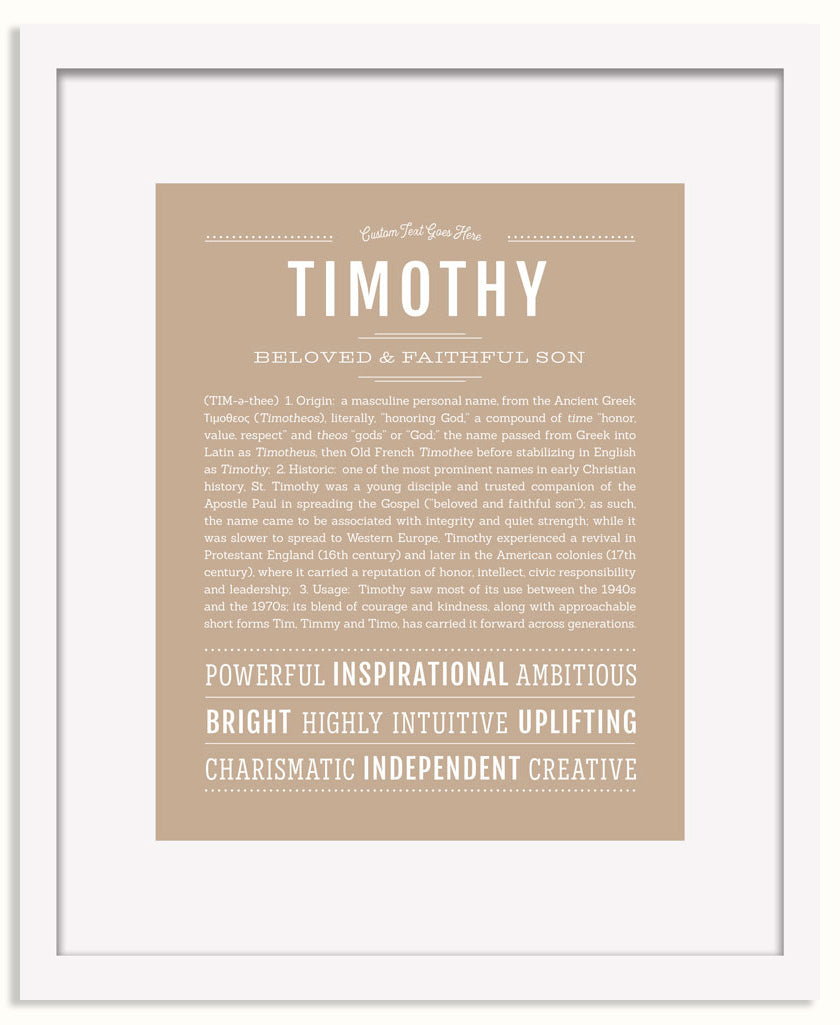 Custom Text Goes Here

TIMOTHY

BELOVED & FAITHFUL SON

(TIM-ə-thee) 1. Origin: a masculine personal name, from the Ancient Greek Τιμοθεος (Timotheos), literally, "honoring God," a compound of time "honor, value, respect" and theos "gods" or "God;" the name passed from Greek into Latin as Timotheus, then Old French Timothee before stabilizing in English as Timothy; 2. Historic: one of the most prominent names in early Christian history, St. Timothy was a young disciple and trusted companion of the Apostle Paul in spreading the Gospel ("beloved and faithful son"); as such, the name came to be associated with integrity and quiet strength; while it was slower to spread to Western Europe, Timothy experienced a revival in Protestant England (16th century) and later in the American colonies (17th century), where it carried a reputation of honor, intellect, civic responsibility and leadership; 3. Usage: Timothy saw most of its use between the 1940s and the 1970s; its blend of courage and kindness, along with approachable short forms Tim, Timmy and Timo, has carried it forward across generations.

POWERFUL INSPIRATIONAL AMBITIOUS
BRIGHT HIGHLY INTUITIVE UPLIFTING
CHARISMATIC INDEPENDENT CREATIVE